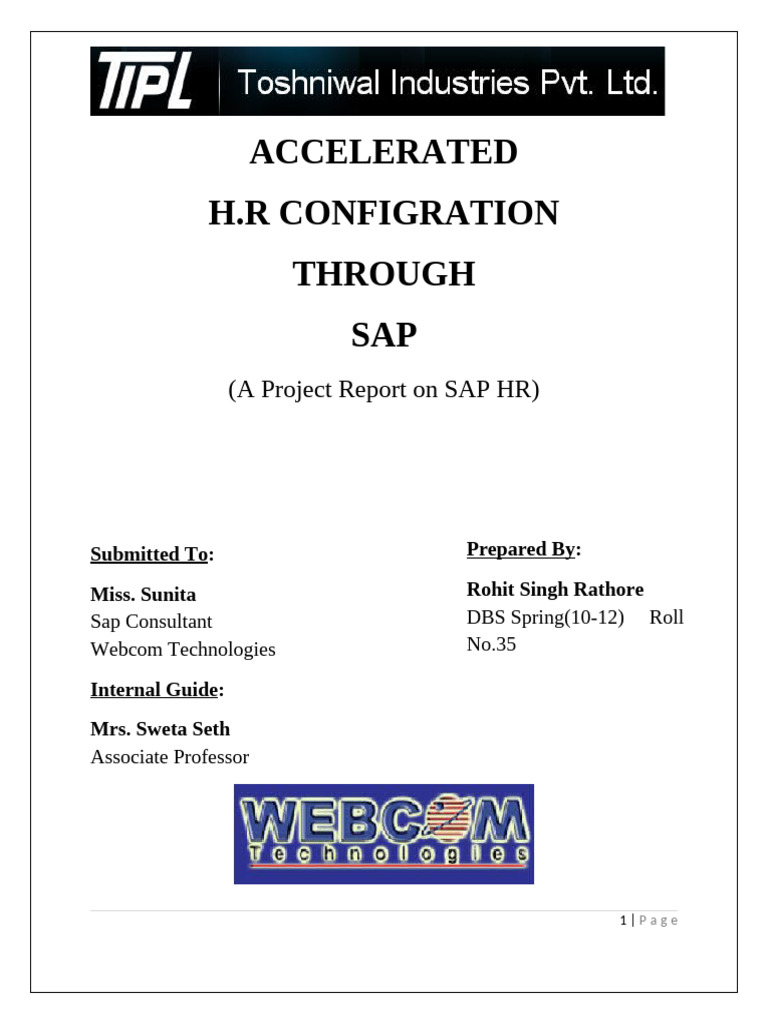 TIPL Toshniwal Industries Pvt. Ltd.

ACCELERATED

H.R CONFIGRATION

THROUGH

SAP

(A Project Report on SAP HR)

Submitted To:

Miss. Sunita
Sap Consultant
Webcom Technologies

Internal Guide:

Mrs. Sweta Seth
Associate Professor

Prepared By:

Rohit Singh Rathore
DBS Spring(10-12) Roll No.35

WEBCOM Technologies

1 | Page